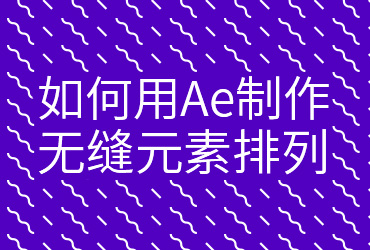 如何用Ae制作
无缝元素排列